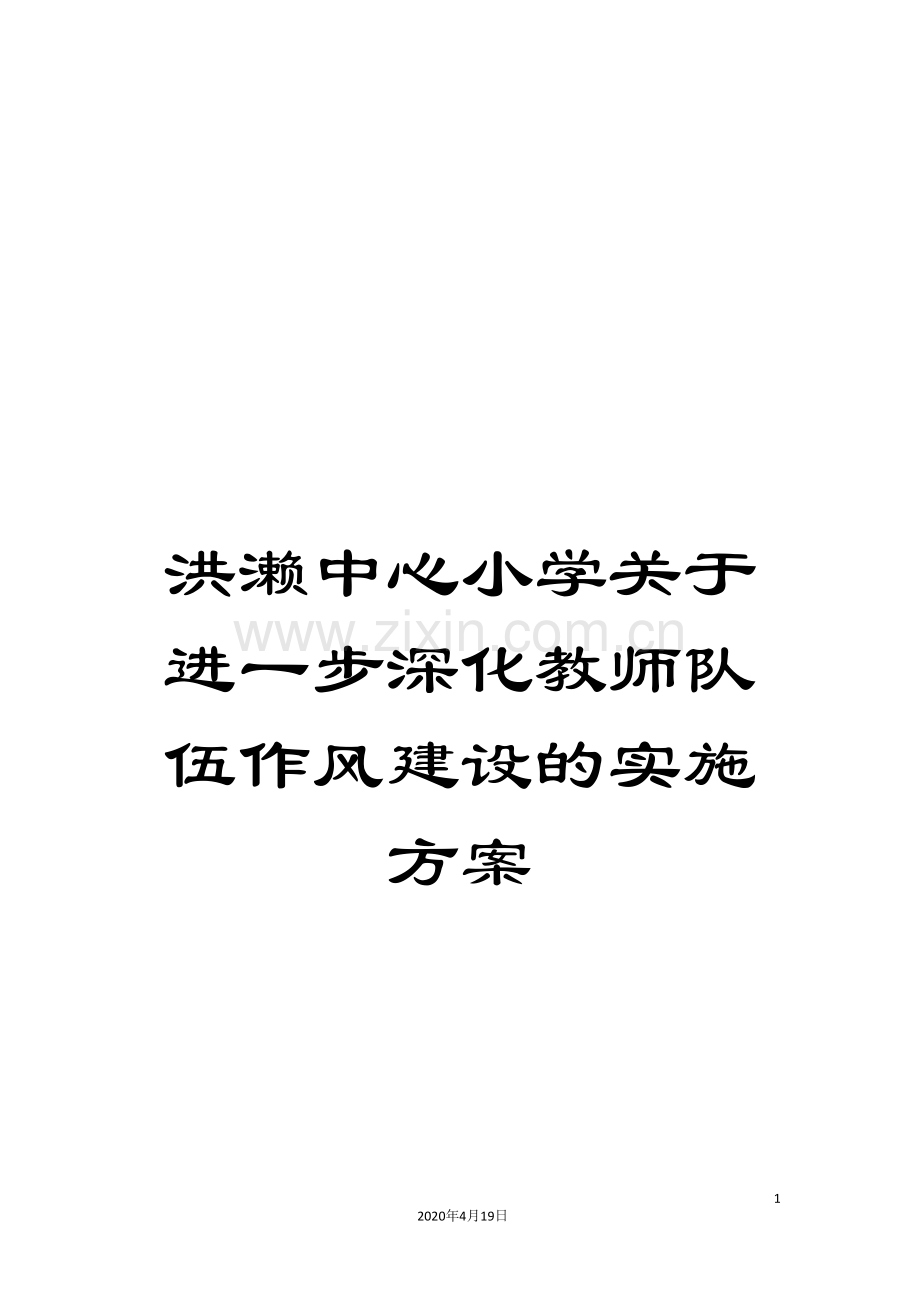 洪濑中心小学关于进一步深化教师队伍作风建设的实施方案

www.zixin.com.cn

1

2020年4月19日